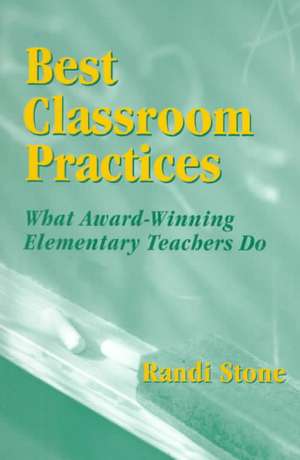 Best Classroom Practices

What Award-Winning Elementary Teachers Do

Randi Stone